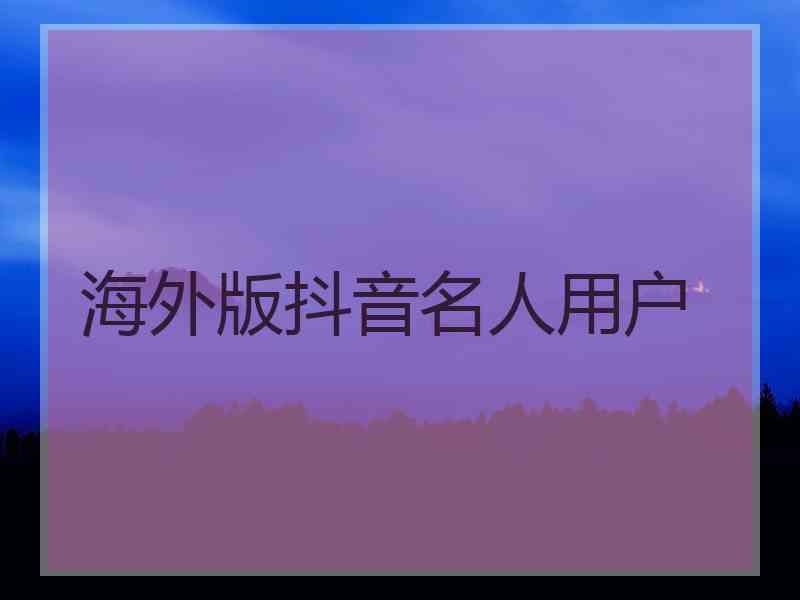 海外版抖音名人用户